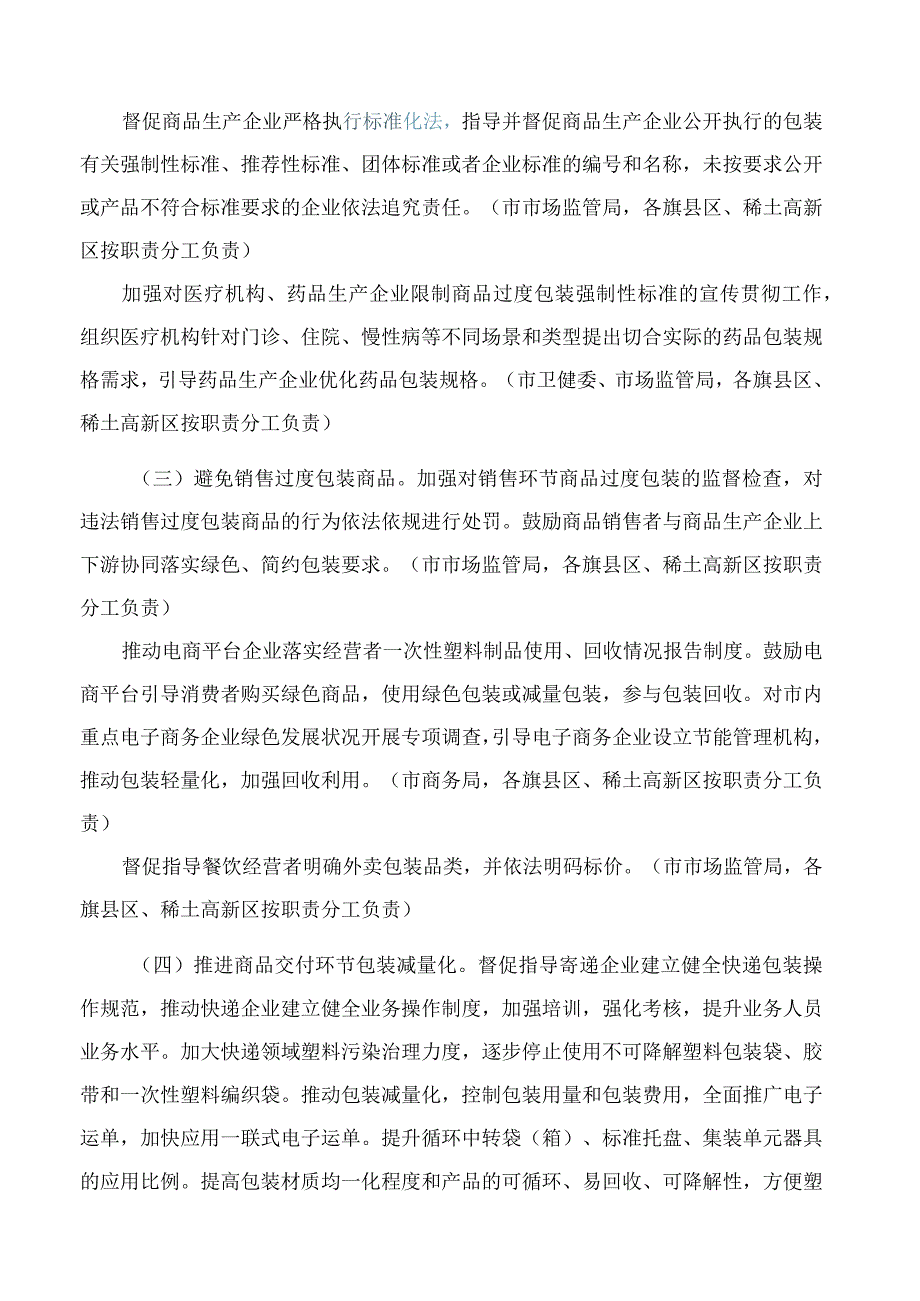 督促商品生产企业严格执行标准化法，指导并督促商品生产企业公开执行的包装有关强制性标准、推荐性标准、团体标准或者企业标准的编号和名称，未按要求公开或产品不符合标准要求的企业依法追究责任。（市市场监管局，各旗县区、稀土高新区按职责分工负责）

加强对医疗机构、药品生产企业限制商品过度包装强制性标准的宣传贯彻工作，组织医疗机构针对门诊、住院、慢性病等不同场景和类型提出切合实际的药品包装规格需求，引导药品生产企业优化药品包装规格。（市卫健委、市场监管局，各旗县区、稀土高新区按职责分工负责）

（三）避免销售过度包装商品。加强对销售环节商品过度包装的监督检查，对违法销售过度包装商品的行为依法依规进行处罚。鼓励商品销售者与商品生产企业上下游协同落实绿色、简约包装要求。（市市场监管局，各旗县区、稀土高新区按职责分工负责）

推动电商平台企业落实经营者一次性塑料制品使用、回收情况报告制度。鼓励电商平台引导消费者购买绿色商品，使用绿色包装或减量包装，参与包装回收。对市内重点电子商务企业绿色发展状况开展专项调查，引导电子商务企业设立节能管理机构，推动包装轻量化，加强回收利用。（市商务局，各旗县区、稀土高新区按职责分工负责）

督促指导餐饮经营者明确外卖包装品类，并依法明码标价。（市市场监管局，各旗县区、稀土高新区按职责分工负责）

（四）推进商品交付环节包装减量化。督促指导寄递企业建立健全快递包装操作规范，推动快递企业建立健全业务操作制度，加强培训，强化考核，提升业务人员业务水平。加大快递领域塑料污染治理力度，逐步停止使用不可降解塑料包装袋、胶带和一次性塑料编织袋。推动包装减量化，控制包装用量和包装费用，全面推广电子运单，加快应用一联式电子运单。提升循环中转袋（箱）、标准托盘、集装单元器具的应用比例。提高包装材质均一化程度和产品的可循环、易回收、可降解性，方便塑